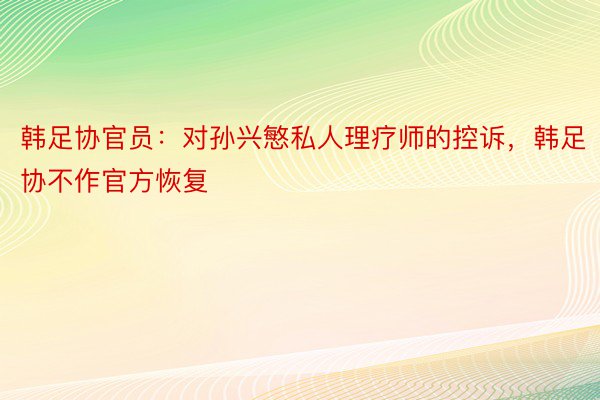 韩足协官员：对孙兴慜私人理疗师的控诉，韩足协不作官方恢复